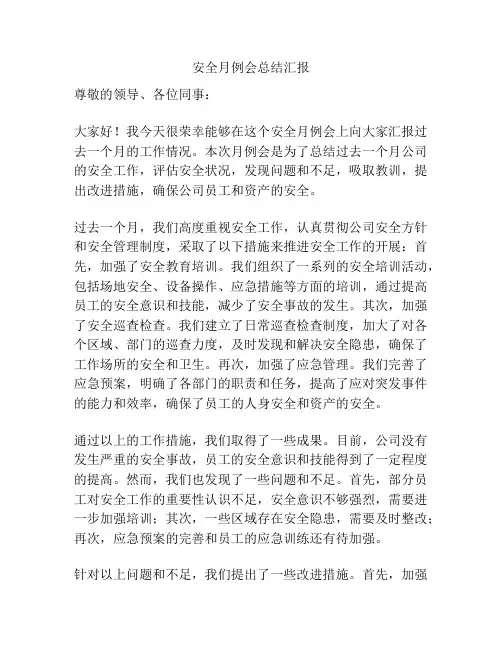 安全月例会总结汇报

尊敬的领导、各位同事：

大家好！我今天很荣幸能够在这个安全月例会上向大家汇报过去一个月的工作情况。本次月例会是为了总结过去一个月公司的安全工作，评估安全状况，发现问题和不足，吸取教训，提出改进措施，确保公司员工和资产的安全。

过去一个月，我们高度重视安全工作，认真贯彻公司安全方针和安全管理制度，采取了以下措施来推进安全工作的开展：首先，加强了安全教育培训。我们组织了一系列的安全培训活动，包括场地安全、设备操作、应急措施等方面的培训，通过提高员工的安全意识和技能，减少了安全事故的发生。其次，加强了安全巡查检查。我们建立了日常巡查检查制度，加大了对各个区域、部门的巡查力度，及时发现和解决安全隐患，确保了工作场所的安全和卫生。再次，加强了应急管理。我们完善了应急预案，明确了各部门的职责和任务，提高了应对突发事件的能力和效率，确保了员工的人身安全和资产的安全。

通过以上的工作措施，我们取得了一些成果。目前，公司没有发生严重的安全事故，员工的安全意识和技能得到了一定程度的提高。然而，我们也发现了一些问题和不足。首先，部分员工对安全工作的重要性认识不足，安全意识不够强烈，需要进一步加强培训；其次，一些区域存在安全隐患，需要及时整改；再次，应急预案的完善和员工的应急训练还有待加强。

针对以上问题和不足，我们提出了一些改进措施。首先，加强